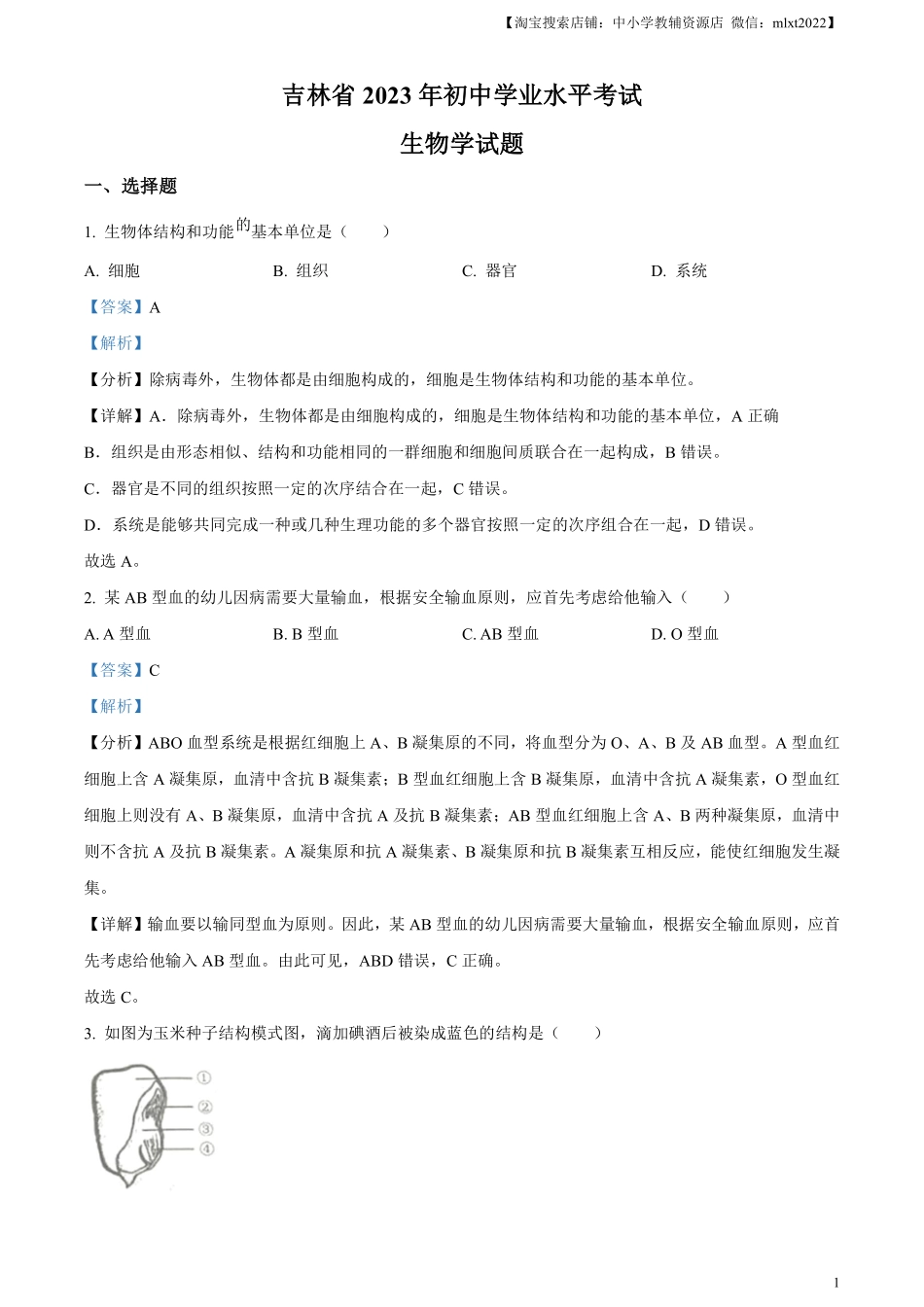 【淘宝搜索店铺：中小学教辅资源店 微信：mlxt2022】

吉林省 2023 年初中学业水平考试

生物学试题

一、选择题

1. 生物体结构和功能的基本单位是（　　）

A. 细胞　　B. 组织　　C. 器官　　D. 系统

【答案】A

【解析】

【分析】除病毒外，生物体都是由细胞构成的，细胞是生物体结构和功能的基本单位。

【详解】A．除病毒外，生物体都是由细胞构成的，细胞是生物体结构和功能的基本单位，A 正确

B．组织是由形态相似、结构和功能相同的一群细胞和细胞间质联合在一起构成，B 错误。

C．器官是不同的组织按照一定的次序结合在一起，C 错误。

D．系统是能够共同完成一种或几种生理功能的多个器官按照一定的次序组合在一起，D 错误。

故选 A。

2. 某 AB 型血的幼儿因病需要大量输血，根据安全输血原则，应首先考虑给他输入（　　）

A. A 型血　　B. B 型血　　C. AB 型血　　D. O 型血

【答案】C

【解析】

【分析】ABO 血型系统是根据红细胞上 A、B 凝集原的不同，将血型分为 O、A、B 及 AB 血型。A 型血红细胞上含 A 凝集原，血清中含抗 B 凝集素；B 型血红细胞上含 B 凝集原，血清中含抗 A 凝集素，O 型血红细胞上则没有 A、B 凝集原，血清中含抗 A 及抗 B 凝集素；AB 型血红细胞上含 A、B 两种凝集原，血清中则不含抗 A 及抗 B 凝集素。A 凝集原和抗 A 凝集素、B 凝集原和抗 B 凝集素互相反应，能使红细胞发生凝集。

【详解】输血要以输同型血为原则。因此，某 AB 型血的幼儿因病需要大量输血，根据安全输血原则，应首先考虑给他输入 AB 型血。由此可见，ABD 错误，C 正确。

故选 C。

3. 如图为玉米种子结构模式图，滴加碘酒后被染成蓝色的结构是（　　）

①
②
③
④

1